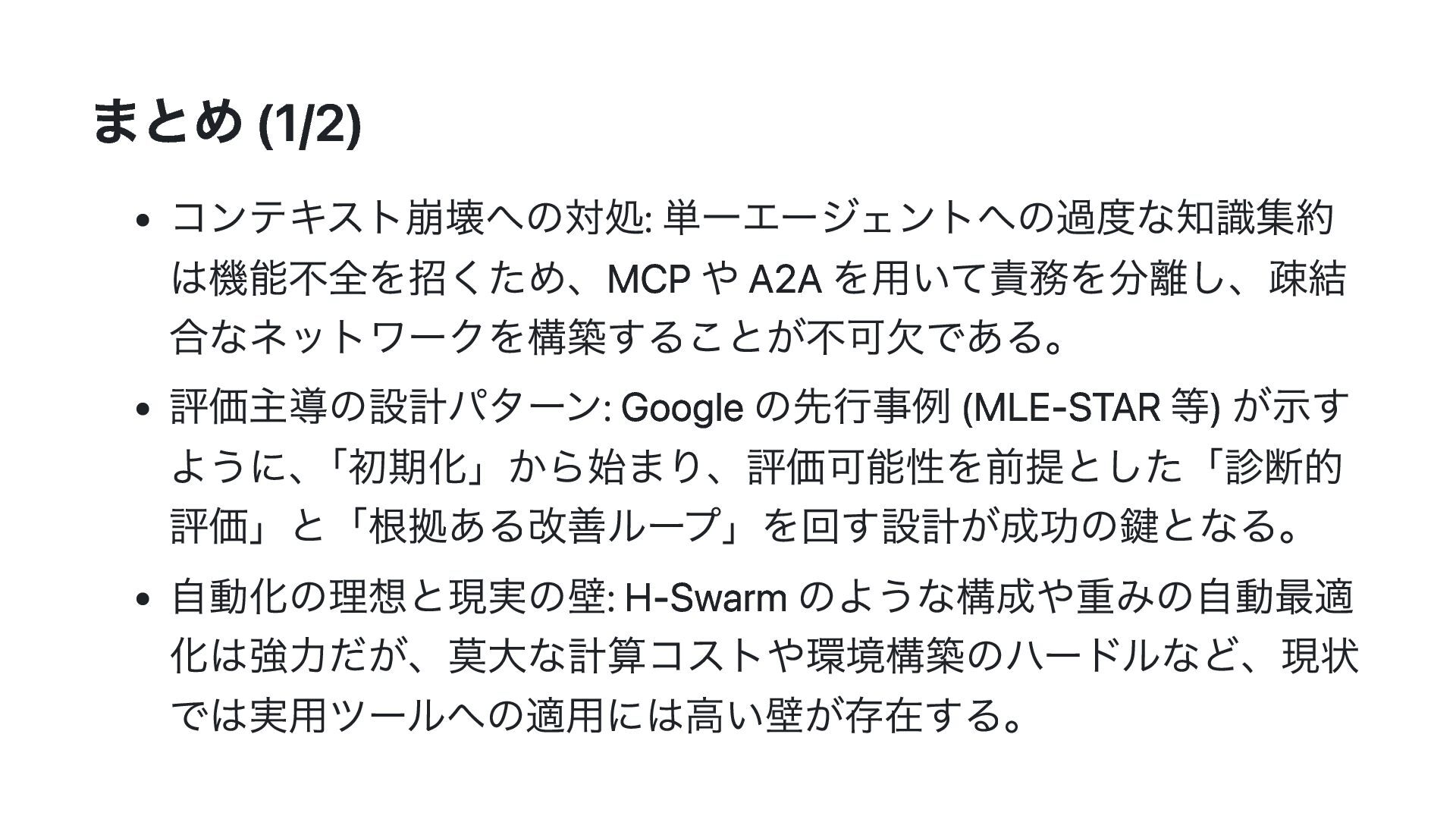 まとめ(1/2)

• コンテキスト崩壊への対処:単一エージェントへの過度な知識集約は機能不全を招くため、MCPやA2Aを用いて責務を分離し、疎結合なネットワークを構築することが不可欠である。

• 評価主導の設計パターン:Googleの先行事例(MLE-STAR等)が示すように、「初期化」から始まり、評価可能性を前提とした「診断的評価」と「根拠ある改善ループ」を回す設計が成功の鍵となる。

• 自動化の理想と現実の壁:H-Swarmのような構成や重みの自動最適化は強力だが、莫大な計算コストや環境構築のハードルなど、現状では実用ツールへの適用には高い壁が存在する。